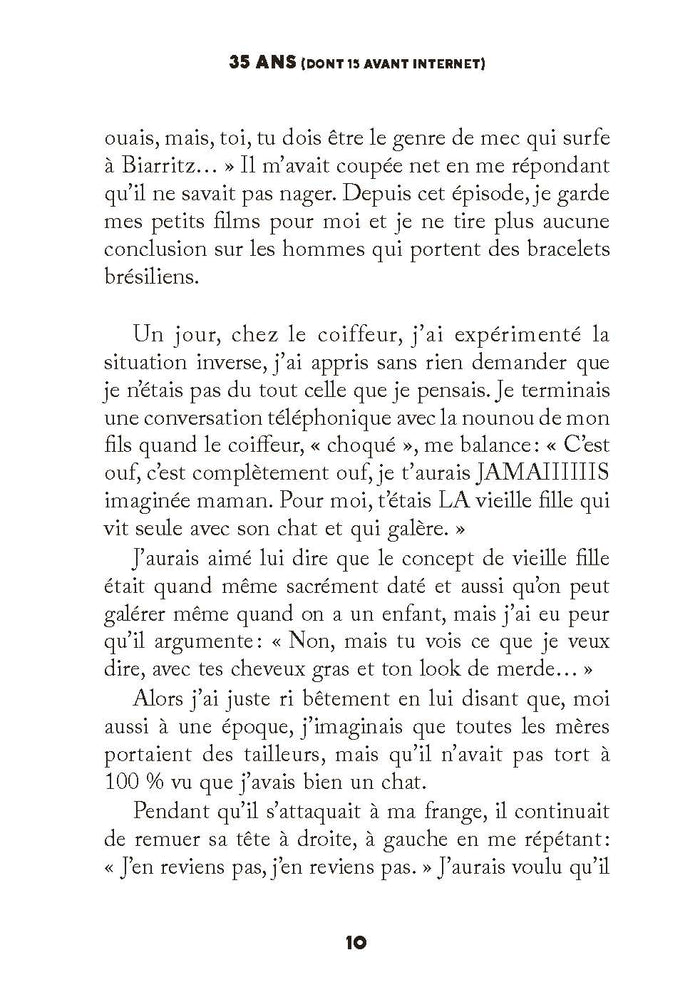 35 ANS (DONT 15 AVANT INTERNET)

ouais, mais, toi, tu dois être le genre de mec qui surfe à Biarritz… » Il m'avait coupée net en me répondant qu'il ne savait pas nager. Depuis cet épisode, je garde mes petits films pour moi et je ne tire plus aucune conclusion sur les hommes qui portent des bracelets brésiliens.

Un jour, chez le coiffeur, j'ai expérimenté la situation inverse, j'ai appris sans rien demander que je n'étais pas du tout celle que je pensais. Je terminais une conversation téléphonique avec la nounou de mon fils quand le coiffeur, « choqué », me balance : « C'est ouf, c'est complètement ouf, je t'aurais JAMAIIIIIIS imaginée maman. Pour moi, t'étais LA vieille fille qui vit seule avec son chat et qui galère. »

J'aurais aimé lui dire que le concept de vieille fille était quand même sacrément daté et aussi qu'on peut galérer même quand on a un enfant, mais j'ai eu peur qu'il argumente : « Non, mais tu vois ce que je veux dire, avec tes cheveux gras et ton look de merde… »

Alors j'ai juste ri bêtement en lui disant que, moi aussi à une époque, j'imaginais que toutes les mères portaient des tailleurs, mais qu'il n'avait pas tort à 100 % vu que j'avais bien un chat.

Pendant qu'il s'attaquait à ma frange, il continuait de remuer sa tête à droite, à gauche en me répétant : « J'en reviens pas, j'en reviens pas. » J'aurais voulu qu'il

10